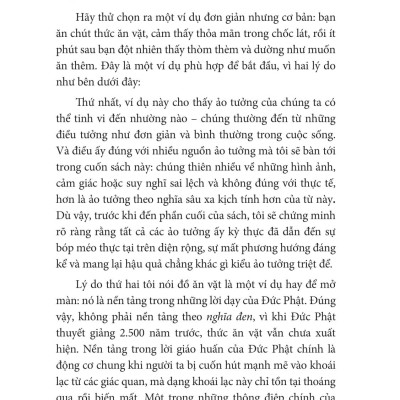 Hãy thử chọn ra một ví dụ đơn giản nhưng cơ bản: bạn ăn chút thức ăn vặt, cảm thấy thỏa mãn trong chốc lát, rồi ít phút sau bạn đột nhiên thấy thòm thèm và dường như muốn ăn thêm. Đây là một ví dụ phù hợp để bắt đầu, vì hai lý do như bên dưới đây:

Thứ nhất, ví dụ này cho thấy ảo tưởng của chúng ta có thể tinh vi đến nhường nào – chúng thường đến từ những điều tưởng như đơn giản và bình thường trong cuộc sống. Và điều ấy đúng với nhiều nguồn ảo tưởng mà tôi sẽ bàn tới trong cuốn sách này: chúng thiên nhiều về những hình ảnh, cảm giác hoặc suy nghĩ sai lệch và không đúng với thực tế, hơn là ảo tưởng theo nghĩa sâu xa kịch tính hơn của từ này. Dù vậy, trước khi đến phần cuối của sách, tôi sẽ chứng minh rõ ràng rằng tất cả các ảo tưởng ấy kỳ thực đã dẫn đến sự bóp méo thực tại trên diện rộng, sự mất phương hướng đáng kể và mang lại hậu quả chẳng khác gì kiểu ảo tưởng triệt để.

Lý do thứ hai tôi nói đồ ăn vặt là một ví dụ hay để mở màn: nó là nền tảng trong những lời dạy của Đức Phật. Đúng vậy, không phải nền tảng theo nghĩa đen, vì khi Đức Phật thuyết giảng 2.500 năm trước, thức ăn vặt vẫn chưa xuất hiện. Nền tảng trong lời giáo huấn của Đức Phật chính là động cơ chung khi người ta bị cuốn hút mạnh mẽ vào khoái lạc từ các giác quan, mà dạng khoái lạc này chỉ tồn tại thoáng qua rồi biến mất. Một trong những thông điệp chính của